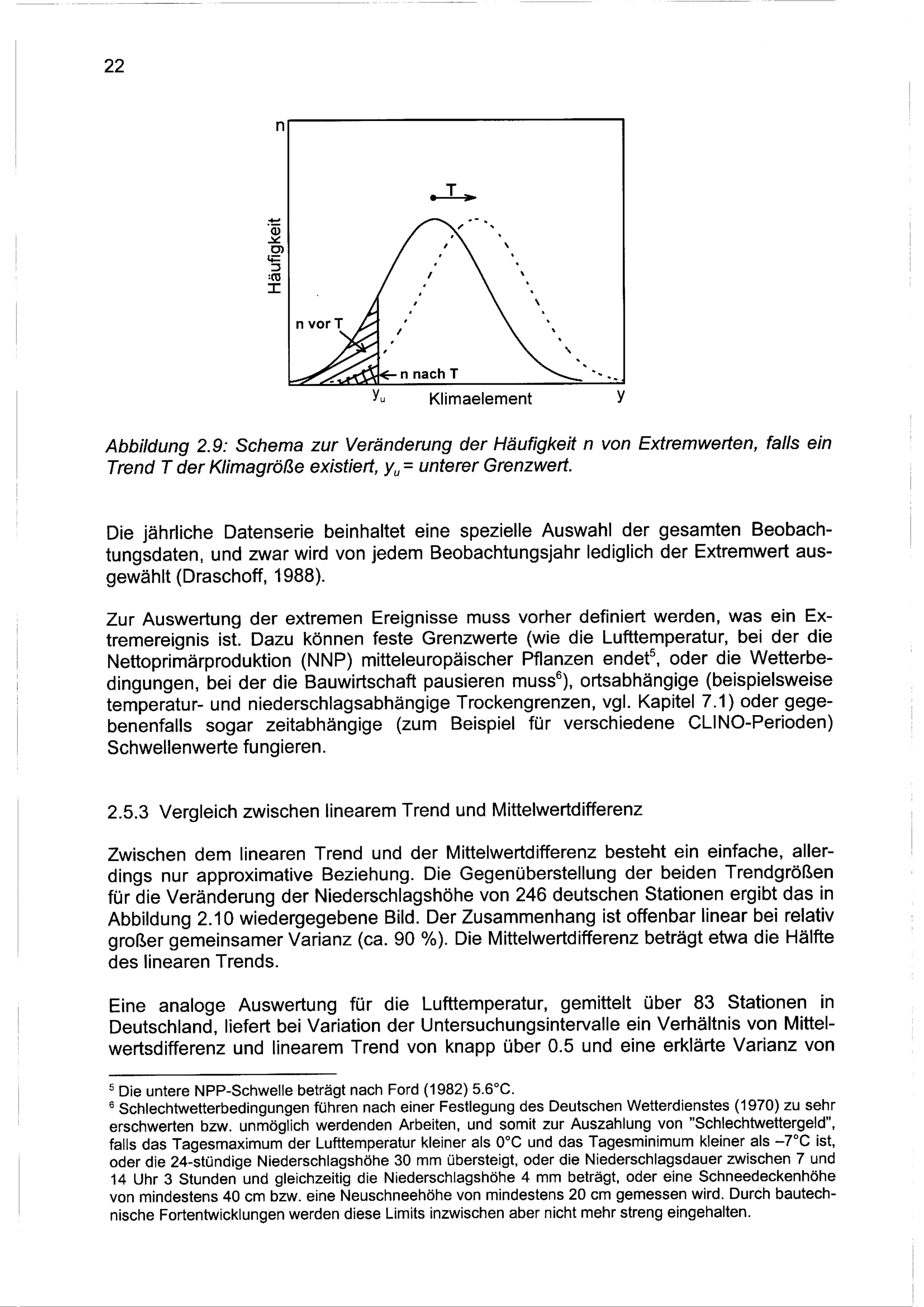 22

n

Häufigkeit

T

n vor T

n nach T

$y_u$ Klimaelement y

Abbildung 2.9: Schema zur Veränderung der Häufigkeit n von Extremwerten, falls ein Trend T der Klimagröße existiert, $y_u$ = unterer Grenzwert.

Die jährliche Datenserie beinhaltet eine spezielle Auswahl der gesamten Beobachtungsdaten, und zwar wird von jedem Beobachtungsjahr lediglich der Extremwert ausgewählt (Draschoff, 1988).

Zur Auswertung der extremen Ereignisse muss vorher definiert werden, was ein Extremereignis ist. Dazu können feste Grenzwerte (wie die Lufttemperatur, bei der die Nettoprimärproduktion (NNP) mitteleuropäischer Pflanzen endet$^5$, oder die Wetterbedingungen, bei der die Bauwirtschaft pausieren muss$^6$), ortsabhängige (beispielsweise temperatur- und niederschlagsabhängige Trockengrenzen, vgl. Kapitel 7.1) oder gegebenenfalls sogar zeitabhängige (zum Beispiel für verschiedene CLINO-Perioden) Schwellenwerte fungieren.

2.5.3 Vergleich zwischen linearem Trend und Mittelwertdifferenz

Zwischen dem linearen Trend und der Mittelwertdifferenz besteht ein einfache, allerdings nur approximative Beziehung. Die Gegenüberstellung der beiden Trendgrößen für die Veränderung der Niederschlagshöhe von 246 deutschen Stationen ergibt das in Abbildung 2.10 wiedergegebene Bild. Der Zusammenhang ist offenbar linear bei relativ großer gemeinsamer Varianz (ca. 90 %). Die Mittelwertdifferenz beträgt etwa die Hälfte des linearen Trends.

Eine analoge Auswertung für die Lufttemperatur, gemittelt über 83 Stationen in Deutschland, liefert bei Variation der Untersuchungsintervalle ein Verhältnis von Mittelwertsdifferenz und linearem Trend von knapp über 0.5 und eine erklärte Varianz von

$^5$ Die untere NPP-Schwelle beträgt nach Ford (1982) 5.6°C.
$^6$ Schlechtwetterbedingungen führen nach einer Festlegung des Deutschen Wetterdienstes (1970) zu sehr erschwerten bzw. unmöglich werdenden Arbeiten, und somit zur Auszahlung von "Schlechtwettergeld", falls das Tagesmaximum der Lufttemperatur kleiner als 0°C und das Tagesminimum kleiner als –7°C ist, oder die 24-stündige Niederschlagshöhe 30 mm übersteigt, oder die Niederschlagsdauer zwischen 7 und 14 Uhr 3 Stunden und gleichzeitig die Niederschlagshöhe 4 mm beträgt, oder eine Schneedeckenhöhe von mindestens 40 cm bzw. eine Neuschneehöhe von mindestens 20 cm gemessen wird. Durch bautechnische Fortentwicklungen werden diese Limits inzwischen aber nicht mehr streng eingehalten.